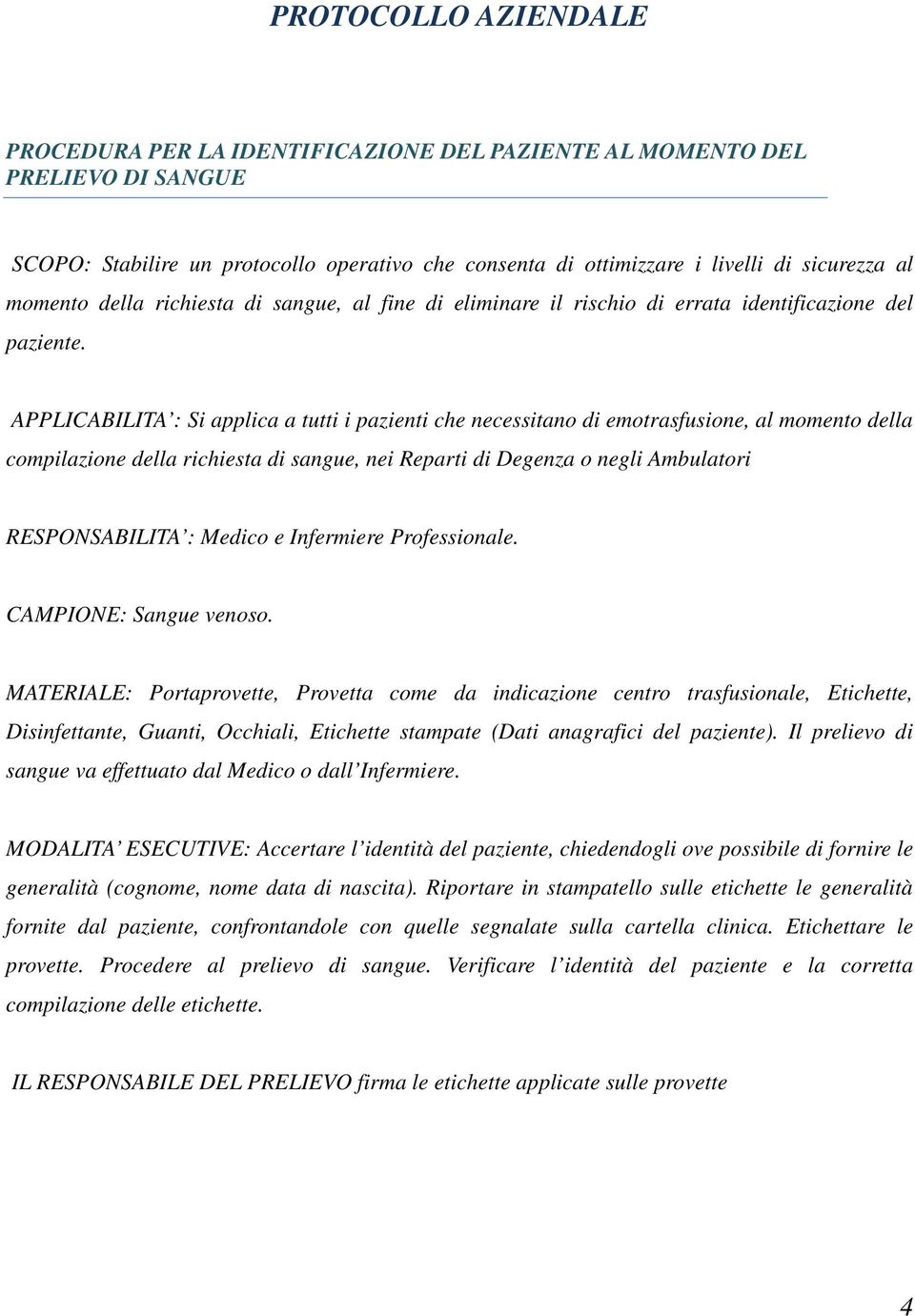 PROTOCOLLO AZIENDALE

PROCEDURA PER LA IDENTIFICAZIONE DEL PAZIENTE AL MOMENTO DEL PRELIEVO DI SANGUE

SCOPO: Stabilire un protocollo operativo che consenta di ottimizzare i livelli di sicurezza al momento della richiesta di sangue, al fine di eliminare il rischio di errata identificazione del paziente.

APPLICABILITA': Si applica a tutti i pazienti che necessitano di emotrasfusione, al momento della compilazione della richiesta di sangue, nei Reparti di Degenza o negli Ambulatori

RESPONSABILITA': Medico e Infermiere Professionale.

CAMPIONE: Sangue venoso.

MATERIALE: Portaprovette, Provetta come da indicazione centro trasfusionale, Etichette, Disinfettante, Guanti, Occhiali, Etichette stampate (Dati anagrafici del paziente). Il prelievo di sangue va effettuato dal Medico o dall'Infermiere.

MODALITA' ESECUTIVE: Accertare l'identità del paziente, chiedendogli ove possibile di fornire le generalità (cognome, nome data di nascita). Riportare in stampatello sulle etichette le generalità fornite dal paziente, confrontandole con quelle segnalate sulla cartella clinica. Etichettare le provette. Procedere al prelievo di sangue. Verificare l'identità del paziente e la corretta compilazione delle etichette.

IL RESPONSABILE DEL PRELIEVO firma le etichette applicate sulle provette

4